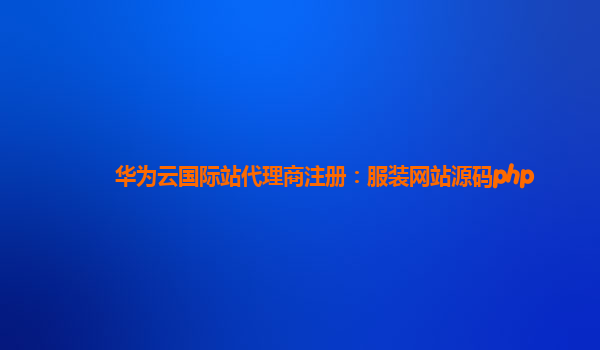 华为云国际站代理商注册：服装网站源码php